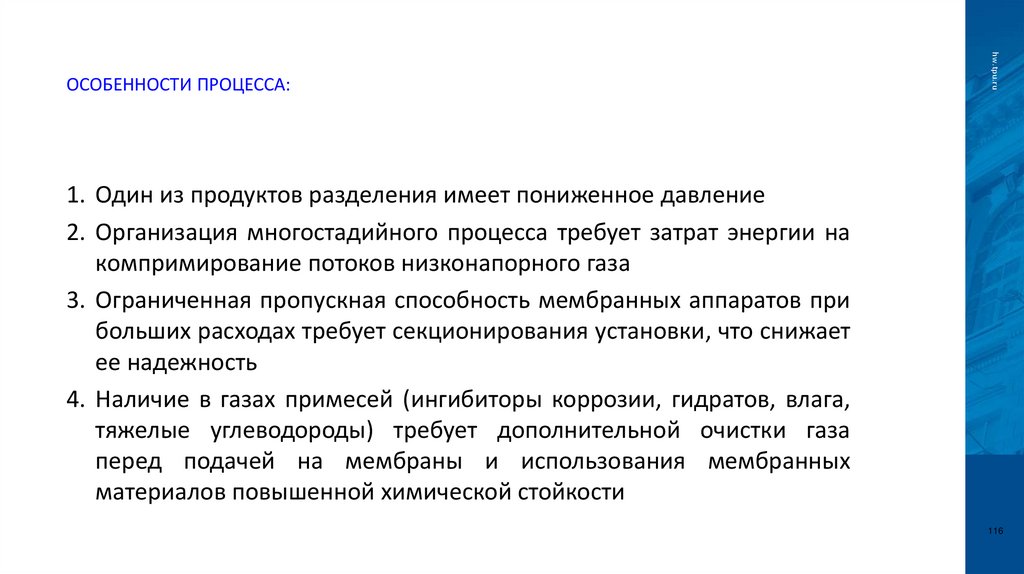 ОСОБЕННОСТИ ПРОЦЕССА:

1. Один из продуктов разделения имеет пониженное давление

2. Организация многостадийного процесса требует затрат энергии на компримирование потоков низконапорного газа

3. Ограниченная пропускная способность мембранных аппаратов при больших расходах требует секционирования установки, что снижает ее надежность

4. Наличие в газах примесей (ингибиторы коррозии, гидратов, влага, тяжелые углеводороды) требует дополнительной очистки газа перед подачей на мембраны и использования мембранных материалов повышенной химической стойкости

hw.tpu.ru

116